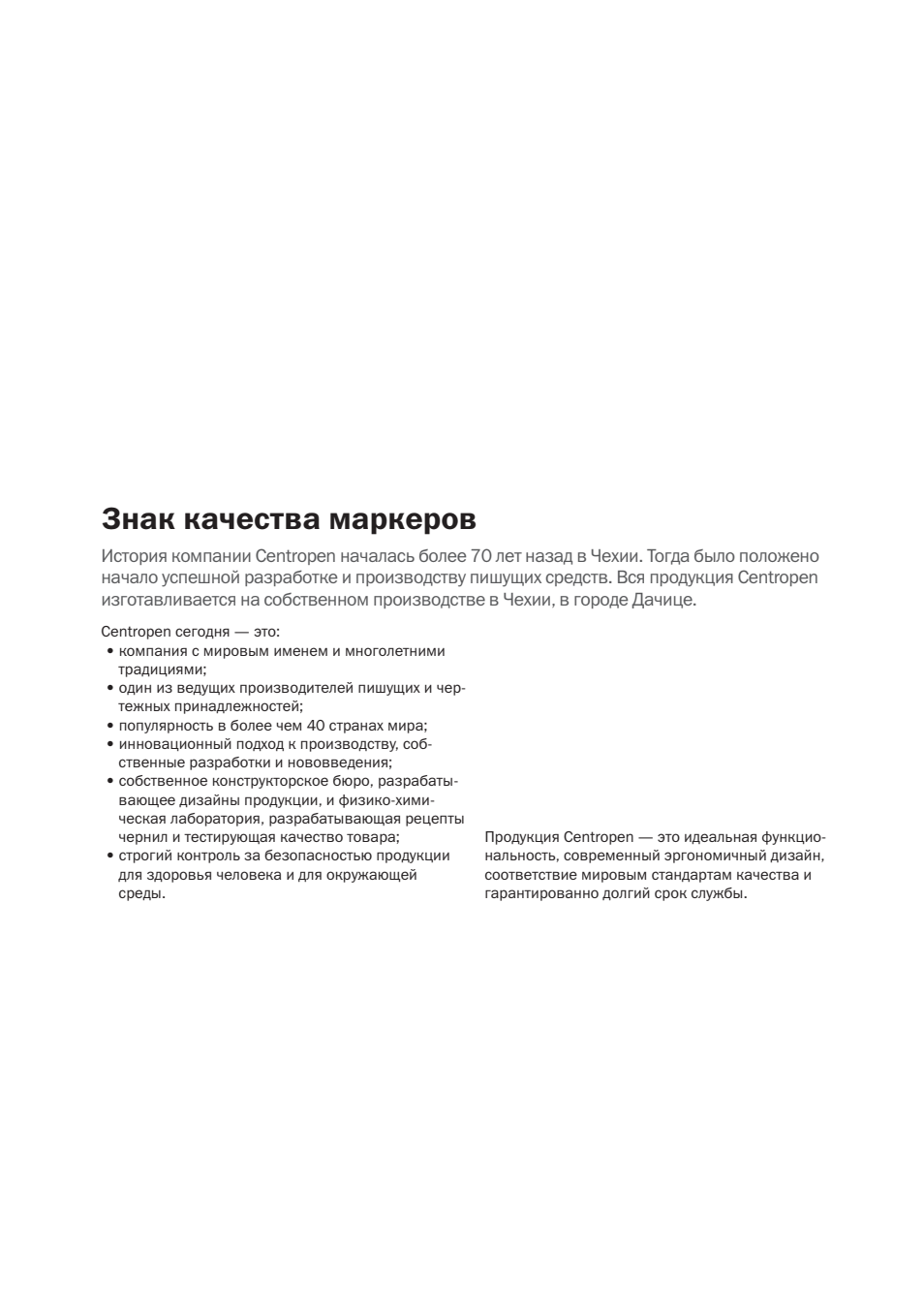 Знак качества маркеров

История компании Centropen началась более 70 лет назад в Чехии. Тогда было положено начало успешной разработке и производству пишущих средств. Вся продукция Centropen изготавливается на собственном производстве в Чехии, в городе Дачице.

Centropen сегодня — это:
• компания с мировым именем и многолетними традициями;
• один из ведущих производителей пишущих и чертежных принадлежностей;
• популярность в более чем 40 странах мира;
• инновационный подход к производству, собственные разработки и нововведения;
• собственное конструкторское бюро, разрабатывающее дизайны продукции, и физико-химическая лаборатория, разрабатывающая рецепты чернил и тестирующая качество товара;
• строгий контроль за безопасностью продукции для здоровья человека и для окружающей среды.

Продукция Centropen — это идеальная функциональность, современный эргономичный дизайн, соответствие мировым стандартам качества и гарантированно долгий срок службы.